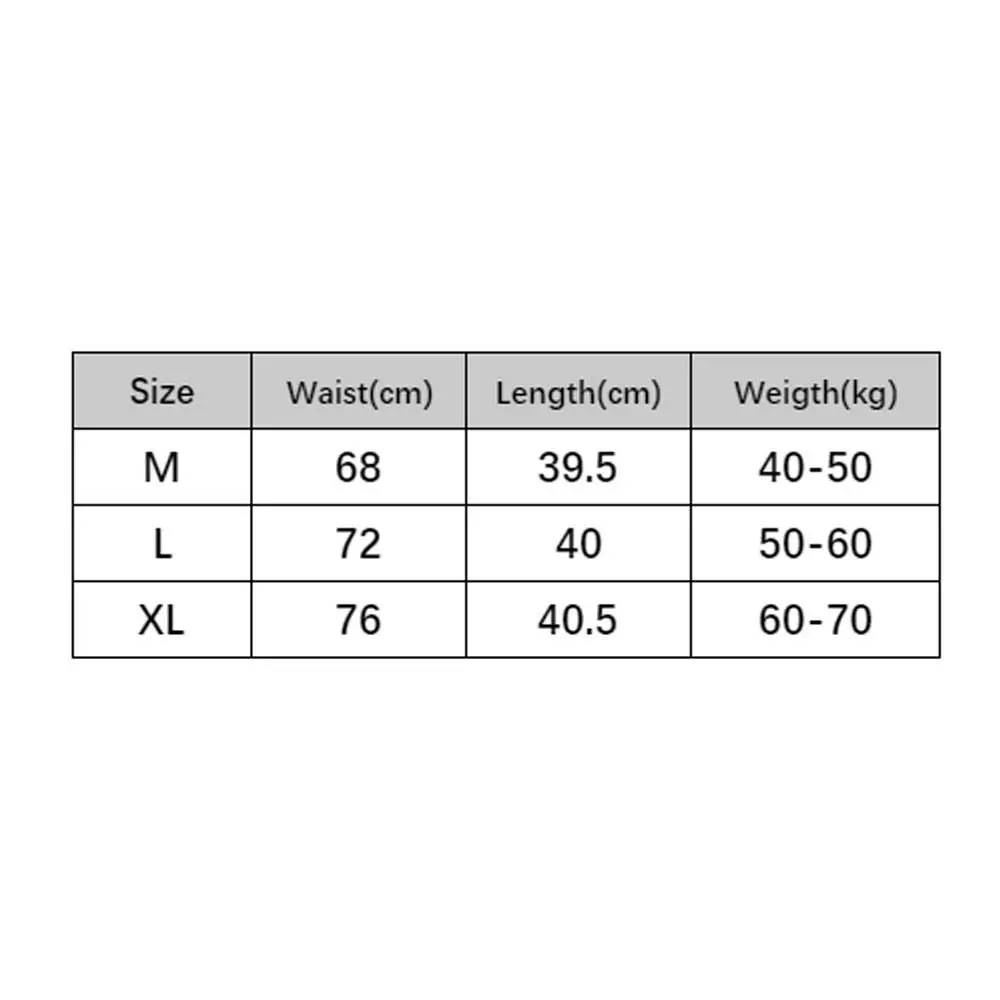 | Size | Waist(cm) | Length(cm) | Weigth(kg) |
|---|---|---|---|
| M | 68 | 39.5 | 40-50 |
| L | 72 | 40 | 50-60 |
| XL | 76 | 40.5 | 60-70 |